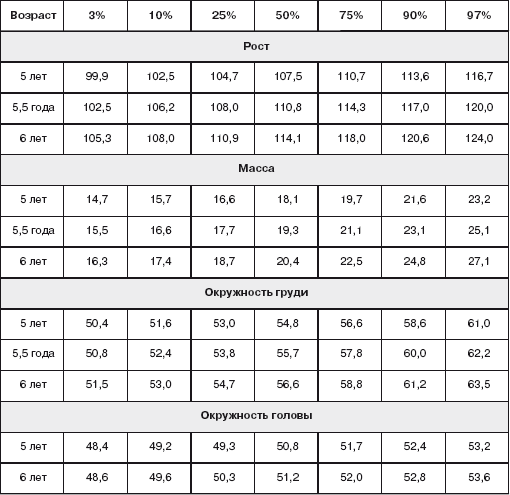 | Возраст | 3% | 10% | 25% | 50% | 75% | 90% | 97% |
|---|---|---|---|---|---|---|---|
| Рост | | | | | | | |
| 5 лет | 99,9 | 102,5 | 104,7 | 107,5 | 110,7 | 113,6 | 116,7 |
| 5,5 года | 102,5 | 106,2 | 108,0 | 110,8 | 114,3 | 117,0 | 120,0 |
| 6 лет | 105,3 | 108,0 | 110,9 | 114,1 | 118,0 | 120,6 | 124,0 |
| Масса | | | | | | | |
| 5 лет | 14,7 | 15,7 | 16,6 | 18,1 | 19,7 | 21,6 | 23,2 |
| 5,5 года | 15,5 | 16,6 | 17,7 | 19,3 | 21,1 | 23,1 | 25,1 |
| 6 лет | 16,3 | 17,4 | 18,7 | 20,4 | 22,5 | 24,8 | 27,1 |
| Окружность груди | | | | | | | |
| 5 лет | 50,4 | 51,6 | 53,0 | 54,8 | 56,6 | 58,6 | 61,0 |
| 5,5 года | 50,8 | 52,4 | 53,8 | 55,7 | 57,8 | 60,0 | 62,2 |
| 6 лет | 51,5 | 53,0 | 54,7 | 56,6 | 58,8 | 61,2 | 63,5 |
| Окружность головы | | | | | | | |
| 5 лет | 48,4 | 49,2 | 49,3 | 50,8 | 51,7 | 52,4 | 53,2 |
| 6 лет | 48,6 | 49,6 | 50,3 | 51,2 | 52,0 | 52,8 | 53,6 |